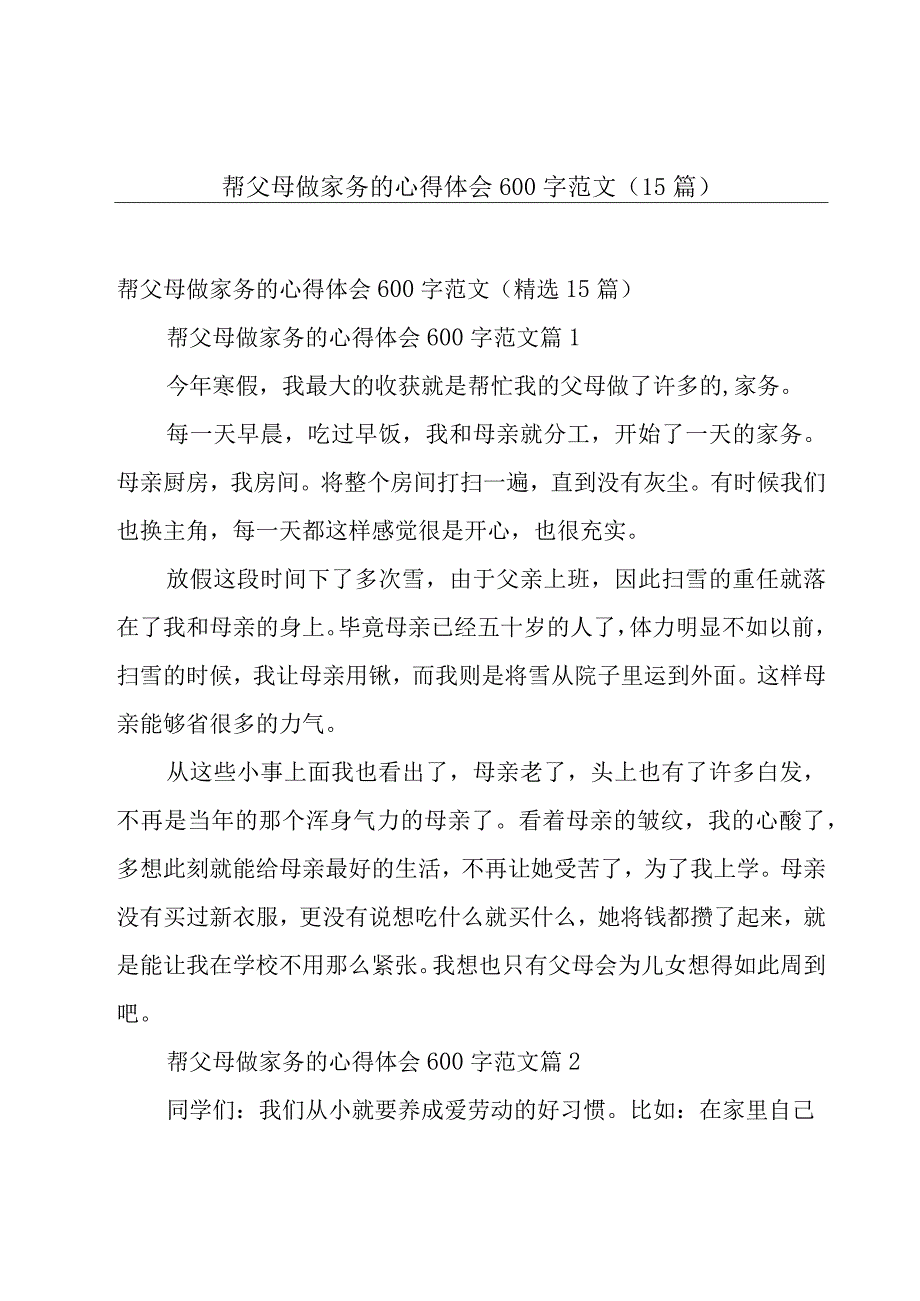 帮父母做家务的心得体会600字范文（15篇）

帮父母做家务的心得体会600字范文（精选15篇）

帮父母做家务的心得体会600字范文篇1

今年寒假，我最大的收获就是帮忙我的父母做了许多的,家务。

每一天早晨，吃过早饭，我和母亲就分工，开始了一天的家务。母亲厨房，我房间。将整个房间打扫一遍，直到没有灰尘。有时候我们也换主角，每一天都这样感觉很是开心，也很充实。

放假这段时间下了多次雪，由于父亲上班，因此扫雪的重任就落在了我和母亲的身上。毕竟母亲已经五十岁的人了，体力明显不如以前，扫雪的时候，我让母亲用锹，而我则是将雪从院子里运到外面。这样母亲能够省很多的力气。

从这些小事上面我也看出了，母亲老了，头上也有了许多白发，不再是当年的那个浑身气力的母亲了。看着母亲的皱纹，我的心酸了，多想此刻就能给母亲最好的生活，不再让她受苦了，为了我上学。母亲没有买过新衣服，更没有说想吃什么就买什么，她将钱都攒了起来，就是能让我在学校不用那么紧张。我想也只有父母会为儿女想得如此周到吧。

帮父母做家务的心得体会600字范文篇2

同学们：我们从小就要养成爱劳动的好习惯。比如：在家里自己